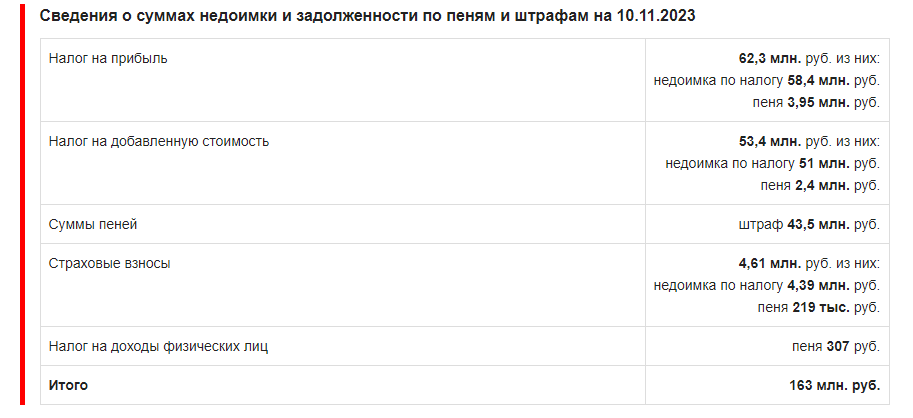 Сведения о суммах недоимки и задолженности по пеням и штрафам на 10.11.2023

| | |
|---|---|
| Налог на прибыль | 62,3 млн. руб. из них: недоимка по налогу 58,4 млн. руб. пеня 3,95 млн. руб. |
| Налог на добавленную стоимость | 53,4 млн. руб. из них: недоимка по налогу 51 млн. руб. пеня 2,4 млн. руб. |
| Суммы пеней | штраф 43,5 млн. руб. |
| Страховые взносы | 4,61 млн. руб. из них: недоимка по налогу 4,39 млн. руб. пеня 219 тыс. руб. |
| Налог на доходы физических лиц | пеня 307 руб. |
| Итого | 163 млн. руб. |